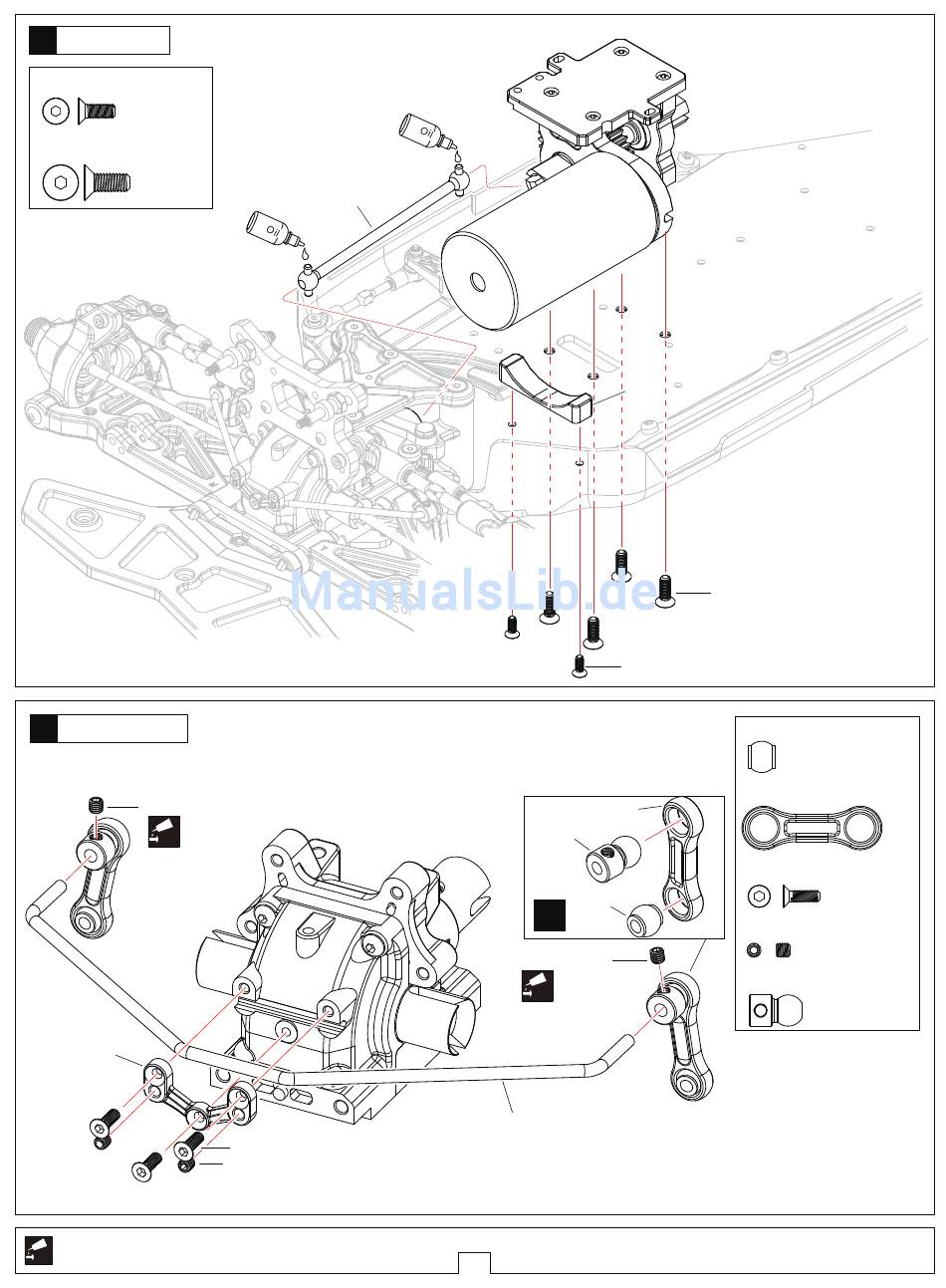 Oil

Oil

ManualsLib.de